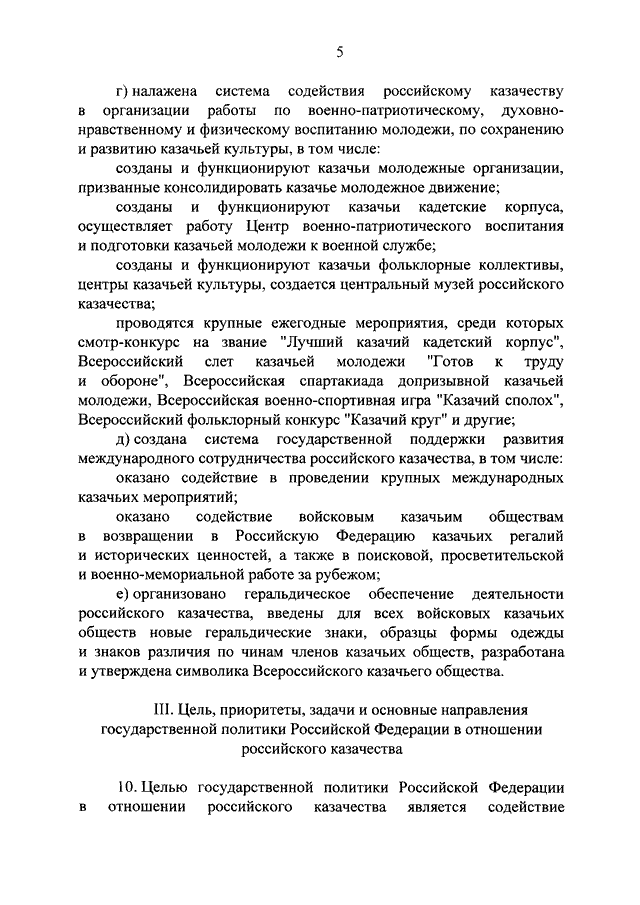 5

г) налажена система содействия российскому казачеству в организации работы по военно-патриотическому, духовно-нравственному и физическому воспитанию молодежи, по сохранению и развитию казачьей культуры, в том числе:

созданы и функционируют казачьи молодежные организации, призванные консолидировать казачье молодежное движение;

созданы и функционируют казачьи кадетские корпуса, осуществляет работу Центр военно-патриотического воспитания и подготовки казачьей молодежи к военной службе;

созданы и функционируют казачьи фольклорные коллективы, центры казачьей культуры, создается центральный музей российского казачества;

проводятся крупные ежегодные мероприятия, среди которых смотр-конкурс на звание "Лучший казачий кадетский корпус", Всероссийский слет казачьей молодежи "Готов к труду и обороне", Всероссийская спартакиада допризывной казачьей молодежи, Всероссийская военно-спортивная игра "Казачий сполох", Всероссийский фольклорный конкурс "Казачий круг" и другие;

д) создана система государственной поддержки развития международного сотрудничества российского казачества, в том числе:

оказано содействие в проведении крупных международных казачьих мероприятий;

оказано содействие войсковым казачьим обществам в возвращении в Российскую Федерацию казачьих регалий и исторических ценностей, а также в поисковой, просветительской и военно-мемориальной работе за рубежом;

е) организовано геральдическое обеспечение деятельности российского казачества, введены для всех войсковых казачьих обществ новые геральдические знаки, образцы формы одежды и знаков различия по чинам членов казачьих обществ, разработана и утверждена символика Всероссийского казачьего общества.

III. Цель, приоритеты, задачи и основные направления государственной политики Российской Федерации в отношении российского казачества

10. Целью государственной политики Российской Федерации в отношении российского казачества является содействие